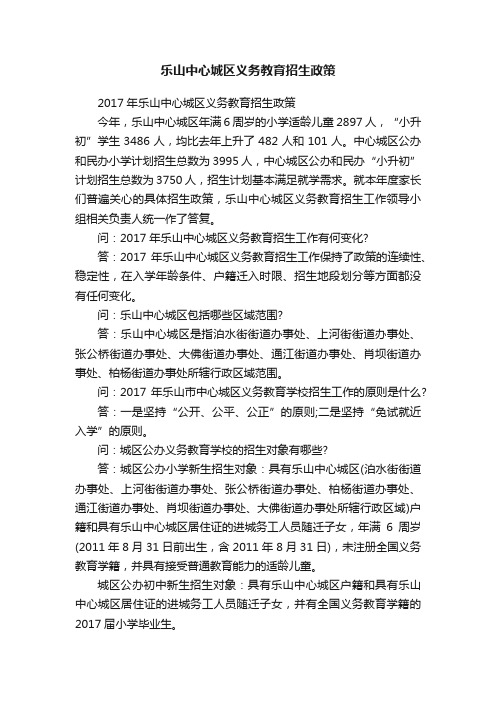 乐山中心城区义务教育招生政策

2017年乐山中心城区义务教育招生政策

今年，乐山中心城区年满6周岁的小学适龄儿童2897人，“小升初”学生3486人，均比去年上升了482人和101人。中心城区公办和民办小学计划招生总数为3995人，中心城区公办和民办“小升初”计划招生总数为3750人，招生计划基本满足就学需求。就本年度家长们普遍关心的具体招生政策，乐山中心城区义务教育招生工作领导小组相关负责人统一作了答复。

问：2017年乐山中心城区义务教育招生工作有何变化?

答：2017年乐山中心城区义务教育招生工作保持了政策的连续性、稳定性，在入学年龄条件、户籍迁入时限、招生地段划分等方面都没有任何变化。

问：乐山中心城区包括哪些区域范围?

答：乐山中心城区是指泊水街街道办事处、上河街街道办事处、张公桥街道办事处、大佛街道办事处、通江街道办事处、肖坝街道办事处、柏杨街道办事处所辖行政区域范围。

问：2017年乐山市中心城区义务教育学校招生工作的原则是什么?

答：一是坚持“公开、公平、公正”的原则;二是坚持“免试就近入学”的原则。

问：城区公办义务教育学校的招生对象有哪些?

答：城区公办小学新生招生对象：具有乐山中心城区(泊水街街道办事处、上河街街道办事处、张公桥街道办事处、柏杨街道办事处、通江街道办事处、肖坝街道办事处、大佛街道办事处所辖行政区域)户籍和具有乐山中心城区居住证的进城务工人员随迁子女，年满6周岁(2011年8月31日前出生，含2011年8月31日)，未注册全国义务教育学籍，并具有接受普通教育能力的适龄儿童。

城区公办初中新生招生对象：具有乐山中心城区户籍和具有乐山中心城区居住证的进城务工人员随迁子女，并有全国义务教育学籍的2017届小学毕业生。